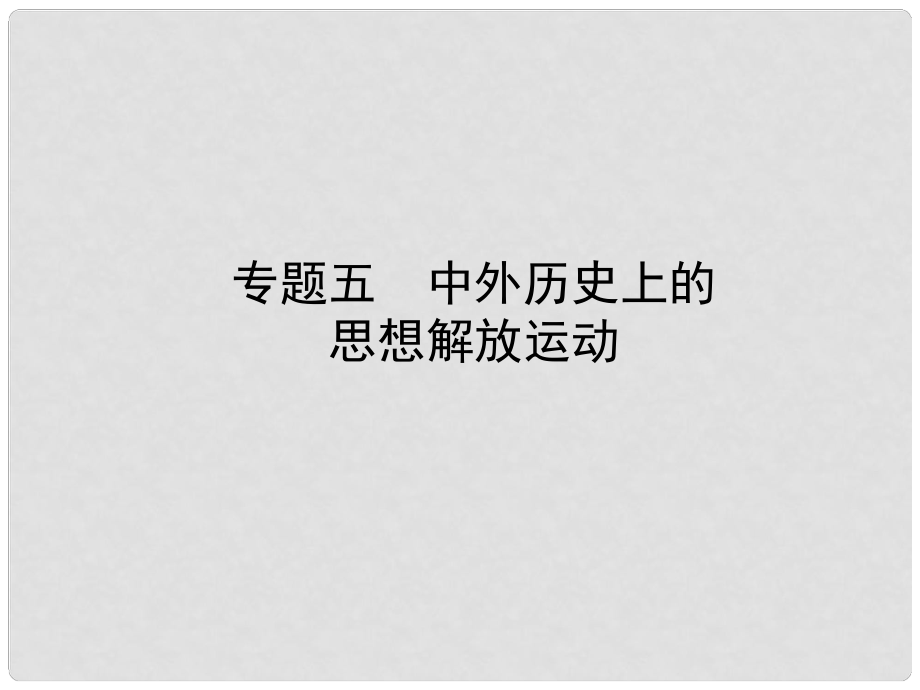 专题五　中外历史上的思想解放运动